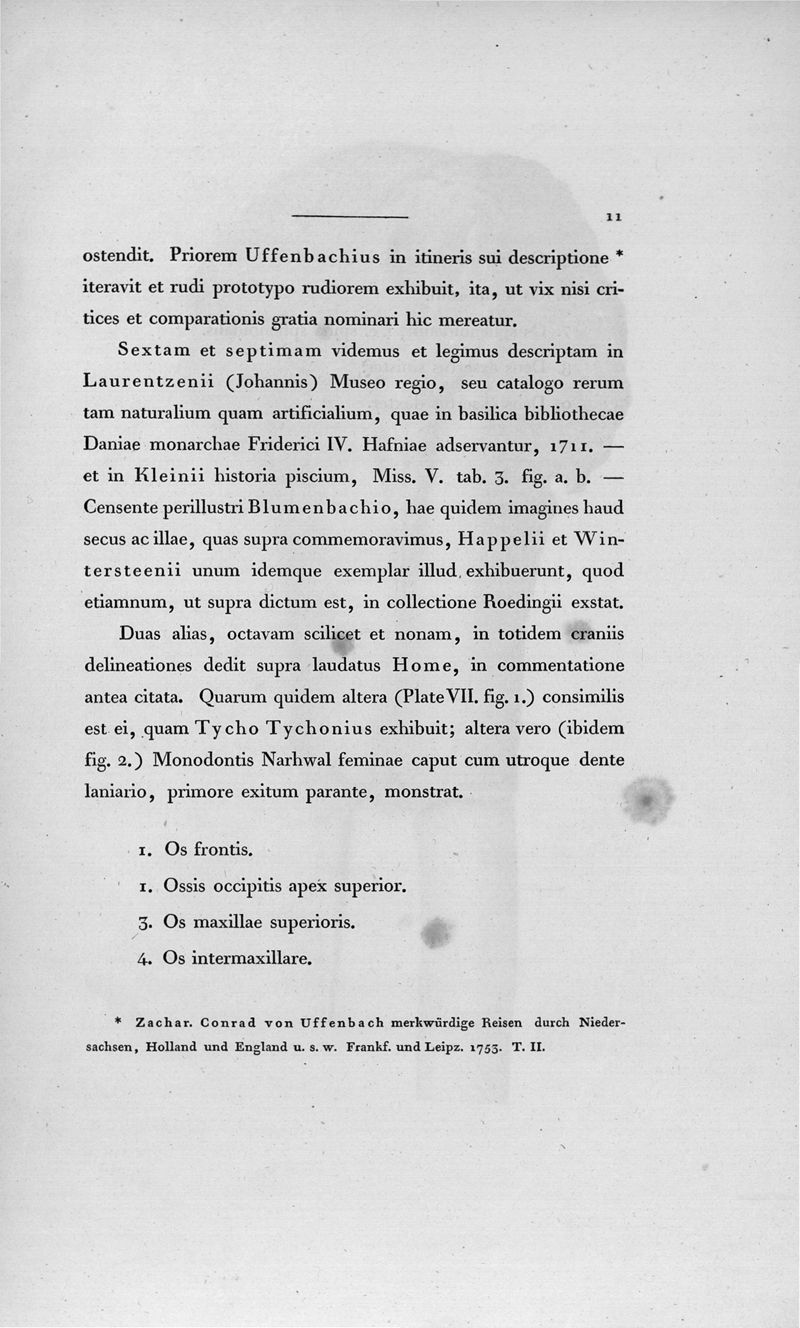 11

ostendit. Priorem Uffenbachius in itineris sui descriptione * iteravit et rudi prototypo rudiorem exhibuit, ita, ut vix nisi critices et comparationis gratia nominari hic mereatur.

Sextam et septimam videmus et legimus descriptam in Laurentzenii (Johannis) Museo regio, seu catalogo rerum tam naturalium quam artificialium, quae in basilica bibliothecae Daniae monarchae Friderici IV. Hafniae adservantur, 1711. — et in Kleinii historia piscium, Miss. V. tab. 3. fig. a. b. — Censente perillustri Blumenbachio, hae quidem imagines haud secus ac illae, quas supra commemoravimus, Happelii et Wintersteenii unum idemque exemplar illud exhibuerunt, quod etiamnum, ut supra dictum est, in collectione Roedingii exstat.

Duas alias, octavam scilicet et nonam, in totidem craniis delineationes dedit supra laudatus Home, in commentatione antea citata. Quarum quidem altera (Plate VII. fig. 1.) consimilis est ei, quam Tycho Tychonius exhibuit; altera vero (ibidem fig. 2.) Monodontis Narhwal feminae caput cum utroque dente laniario, primore exitum parante, monstrat.

1. Os frontis.
1. Ossis occipitis apex superior.
3. Os maxillae superioris.
4. Os intermaxillare.

* Zachar. Conrad von Uffenbach merkwürdige Reisen durch Niedersachsen, Holland und England u. s. w. Frankf. und Leipz. 1753. T. II.